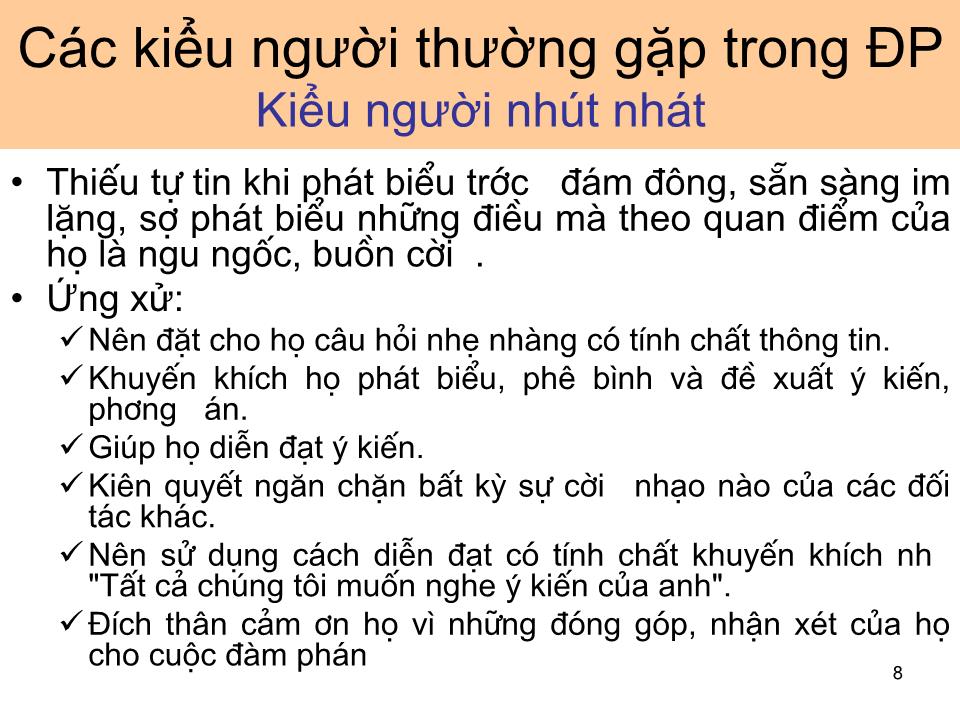 Các kiểu người thường gặp trong ĐP
Kiểu người nhút nhát

• Thiếu tự tin khi phát biểu trớc đám đông, sẵn sàng im lặng, sợ phát biểu những điều mà theo quan điểm của họ là ngu ngốc, buồn cời .
• Ứng xử:
✓ Nên đặt cho họ câu hỏi nhẹ nhàng có tính chất thông tin.
✓ Khuyến khích họ phát biểu, phê bình và đề xuất ý kiến, phơng án.
✓ Giúp họ diễn đạt ý kiến.
✓ Kiên quyết ngăn chặn bất kỳ sự cời nhạo nào của các đối tác khác.
✓ Nên sử dụng cách diễn đạt có tính chất khuyến khích nh "Tất cả chúng tôi muốn nghe ý kiến của anh".
✓ Đích thân cảm ơn họ vì những đóng góp, nhận xét của họ cho cuộc đàm phán

8